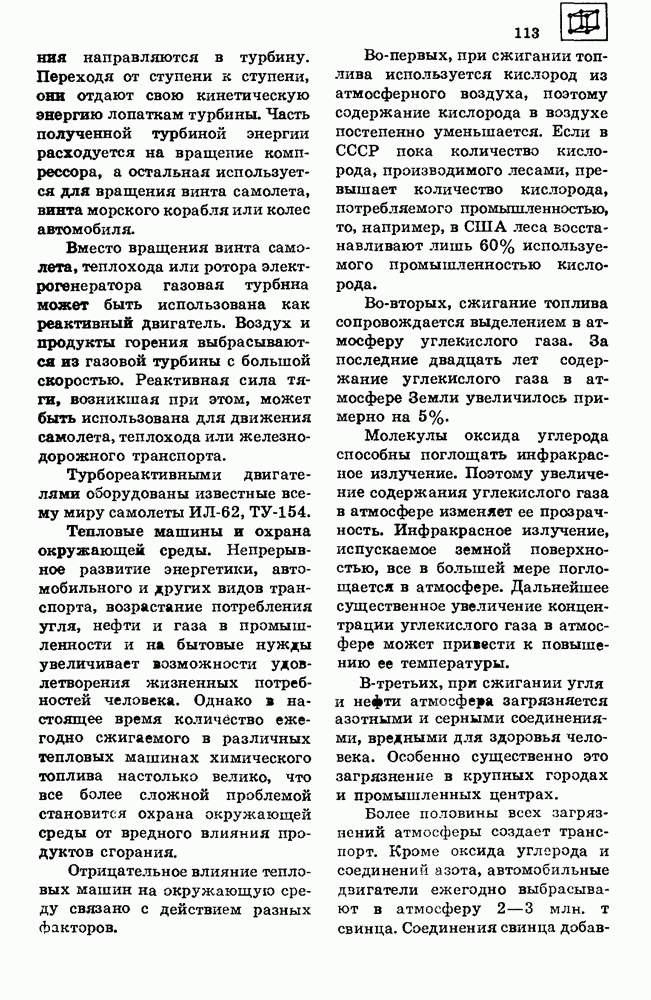 113

ния направляются в турбину. Переходя от ступени к ступени, они отдают свою кинетическую энергию лопаткам турбины. Часть полученной турбиной энергии расходуется на вращение компрессора, а остальная используется для вращения винта самолета, винта морского корабля или колес автомобиля.

Вместо вращения винта самолета, теплохода или ротора электрогенератора газовая турбина может быть использована как реактивный двигатель. Воздух и продукты горения выбрасываются из газовой турбины с большой скоростью. Реактивная сила тяги, возникшая при этом, может быть использована для движения самолета, теплохода или железнодорожного транспорта.

Турбореактивными двигателями оборудованы известные всему миру самолеты ИЛ-62, ТУ-154.

Тепловые машины и охрана окружающей среды. Непрерывное развитие энергетики, автомобильного и других видов транспорта, возрастание потребления угля, нефти и газа в промышленности и на бытовые нужды увеличивает возможности удовлетворения жизненных потребностей человека. Однако в настоящее время количество ежегодно сжигаемого в различных тепловых машинах химического топлива настолько велико, что все более сложной проблемой становится охрана окружающей среды от вредного влияния продуктов сгорания.

Отрицательное влияние тепловых машин на окружающую среду связано с действием разных факторов.

Во-первых, при сжигании топлива используется кислород из атмосферного воздуха, поэтому содержание кислорода в воздухе постепенно уменьшается. Если в СССР пока количество кислорода, производимого лесами, превышает количество кислорода, потребляемого промышленностью, то, например, в США леса восстанавливают лишь 60% используемого промышленностью кислорода.

Во-вторых, сжигание топлива сопровождается выделением в атмосферу углекислого газа. За последние двадцать лет содержание углекислого газа в атмосфере Земли увеличилось примерно на 5%.

Молекулы оксида углерода способны поглощать инфракрасное излучение. Поэтому увеличение содержания углекислого газа в атмосфере изменяет ее прозрачность. Инфракрасное излучение, испускаемое земной поверхностью, все в большей мере поглощается в атмосфере. Дальнейшее существенное увеличение концентрации углекислого газа в атмосфере может привести к повышению ее температуры.

В-третьих, при сжигании угля и нефти атмосфера загрязняется азотными и серными соединениями, вредными для здоровья человека. Особенно существенно это загрязнение в крупных городах и промышленных центрах.

Более половины всех загрязнений атмосферы создает транспорт. Кроме оксида углерода и соединений азота, автомобильные двигатели ежегодно выбрасывают в атмосферу 2—3 млн. т свинца. Соединения свинца добав-